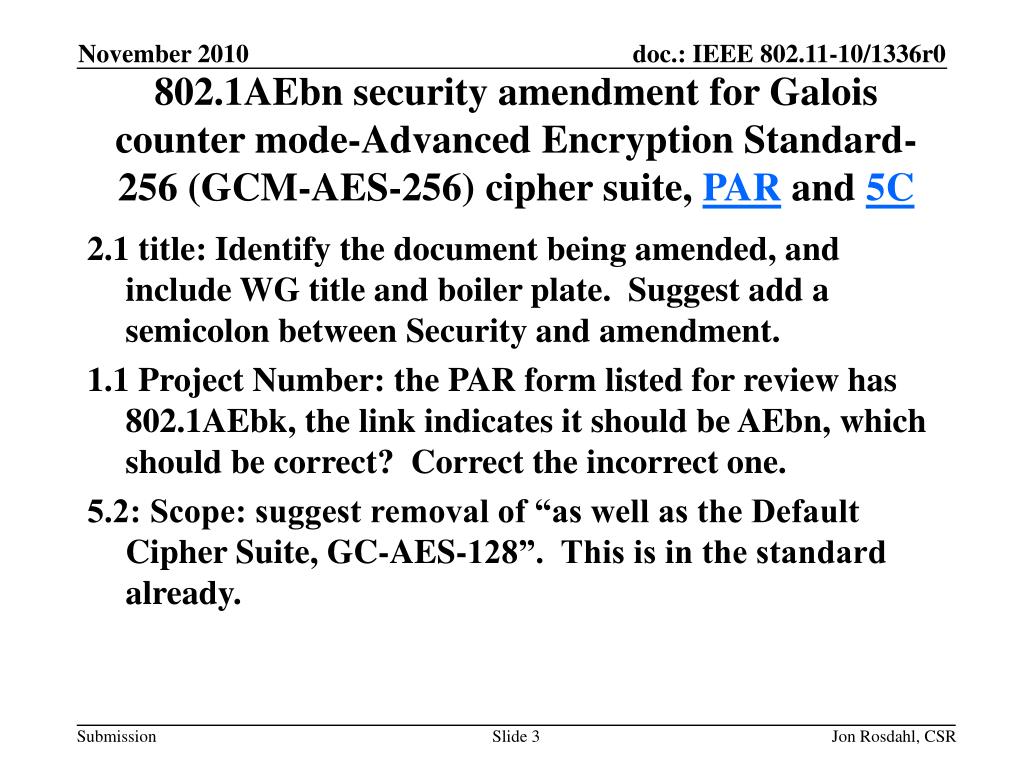 November 2010

doc.: IEEE 802.11-10/1336r0

802.1AEbn security amendment for Galois counter mode-Advanced Encryption Standard-256 (GCM-AES-256) cipher suite, PAR and 5C

2.1 title: Identify the document being amended, and include WG title and boiler plate. Suggest add a semicolon between Security and amendment.

1.1 Project Number: the PAR form listed for review has 802.1AEbk, the link indicates it should be AEbn, which should be correct? Correct the incorrect one.

5.2: Scope: suggest removal of “as well as the Default Cipher Suite, GC-AES-128”. This is in the standard already.

Submission

Slide 3

Jon Rosdahl, CSR